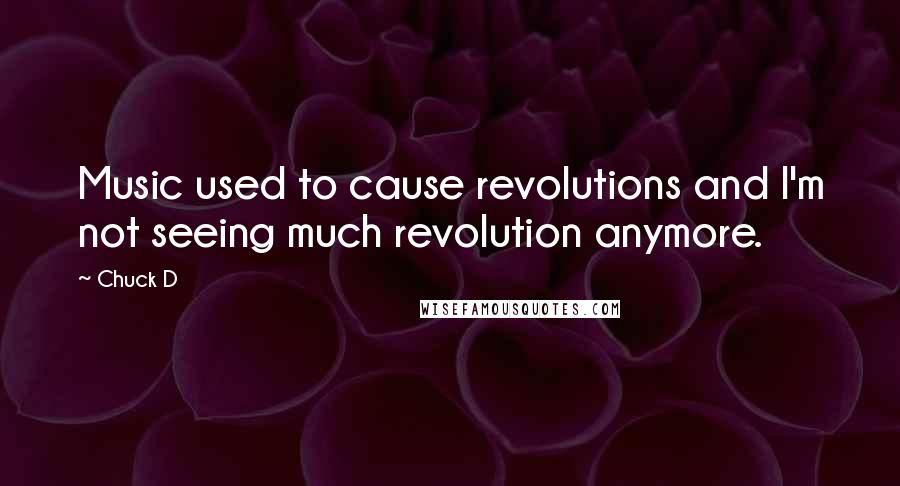 Music used to cause revolutions and I'm not seeing much revolution anymore.

~ Chuck D

WISEFAMOUSQUOTES.COM